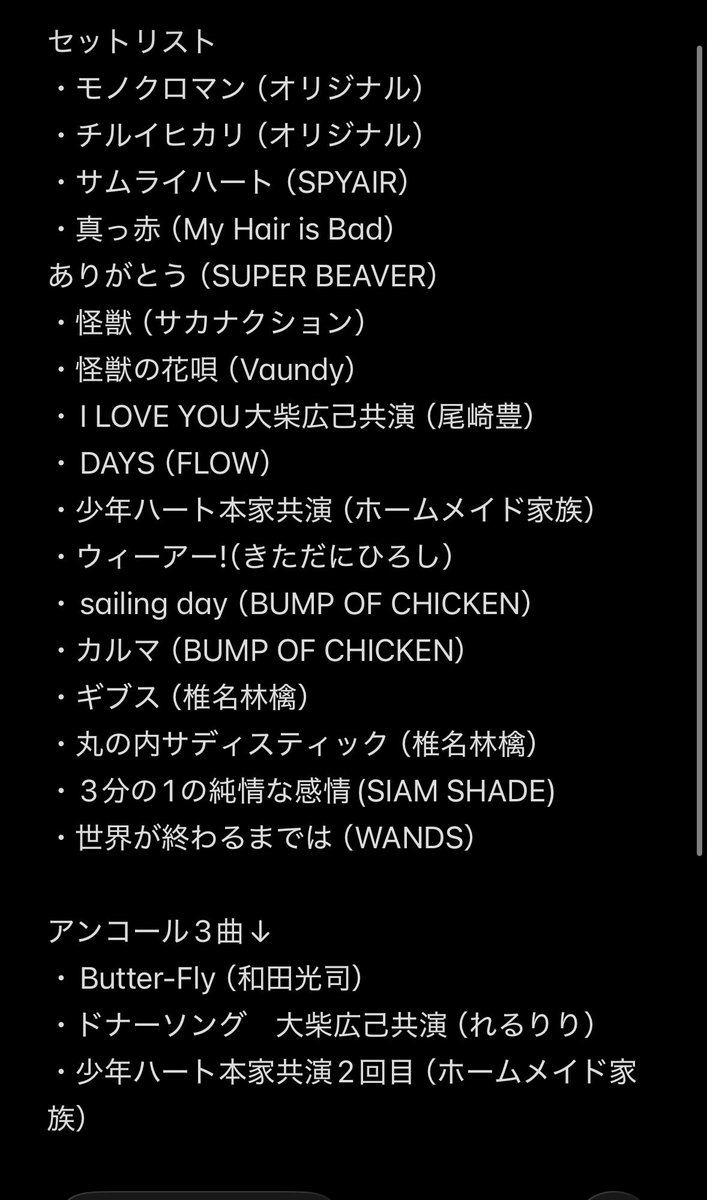 セットリスト
・モノクロマン（オリジナル）
・チルイヒカリ（オリジナル）
・サムライハート（SPYAIR）
・真っ赤（My Hair is Bad）
ありがとう（SUPER BEAVER）
・怪獣（サカナクション）
・怪獣の花唄（Vaundy）
・I LOVE YOU大柴広己共演（尾崎豊）
・DAYS（FLOW）
・少年ハート本家共演（ホームメイド家族）
・ウィーアー!（きただにひろし）
・sailing day（BUMP OF CHICKEN）
・カルマ（BUMP OF CHICKEN）
・ギブス（椎名林檎）
・丸の内サディスティック（椎名林檎）
・３分の１の純情な感情 (SIAM SHADE)
・世界が終わるまでは（WANDS）

アンコール３曲↓
・Butter-Fly（和田光司）
・ドナーソング　大柴広己共演（れるりり）
・少年ハート本家共演２回目（ホームメイド家族）